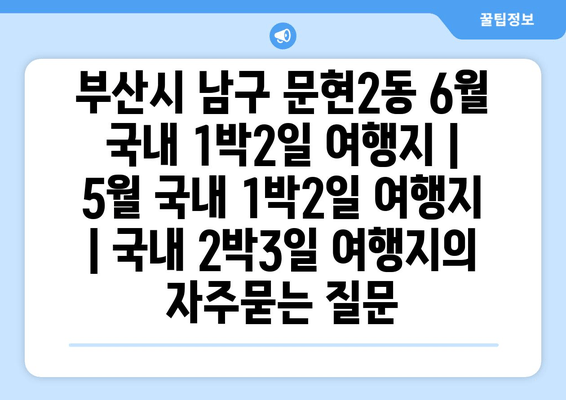 꿀팁정보

부산시 남구 문현2동 6월 국내 1박2일 여행지 | 5월 국내 1박2일 여행지 | 국내 2박3일 여행지의 자주묻는 질문